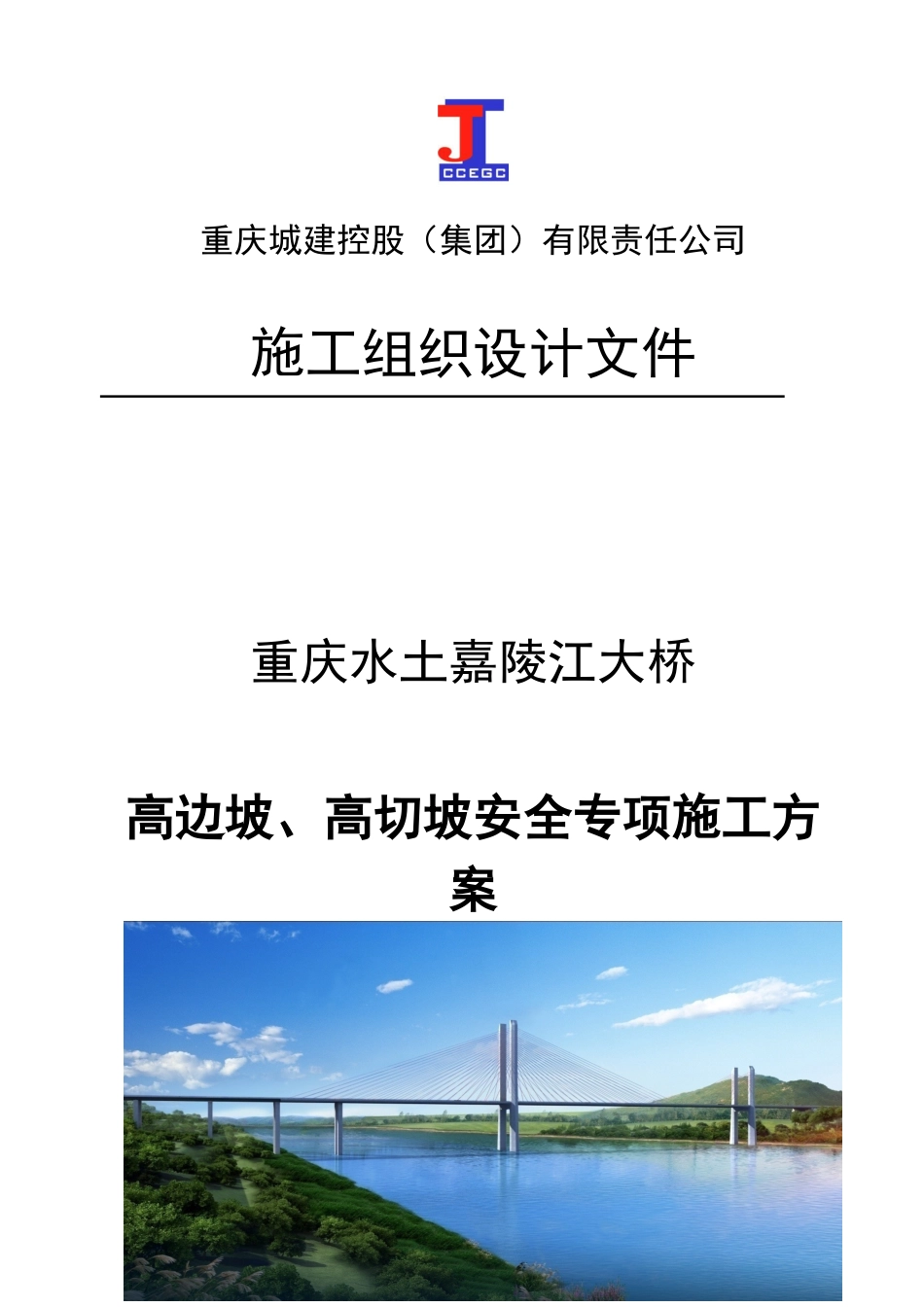 JT
CCEGC

重庆城建控股（集团）有限责任公司

施工组织设计文件

重庆水土嘉陵江大桥

高边坡、高切坡安全专项施工方案